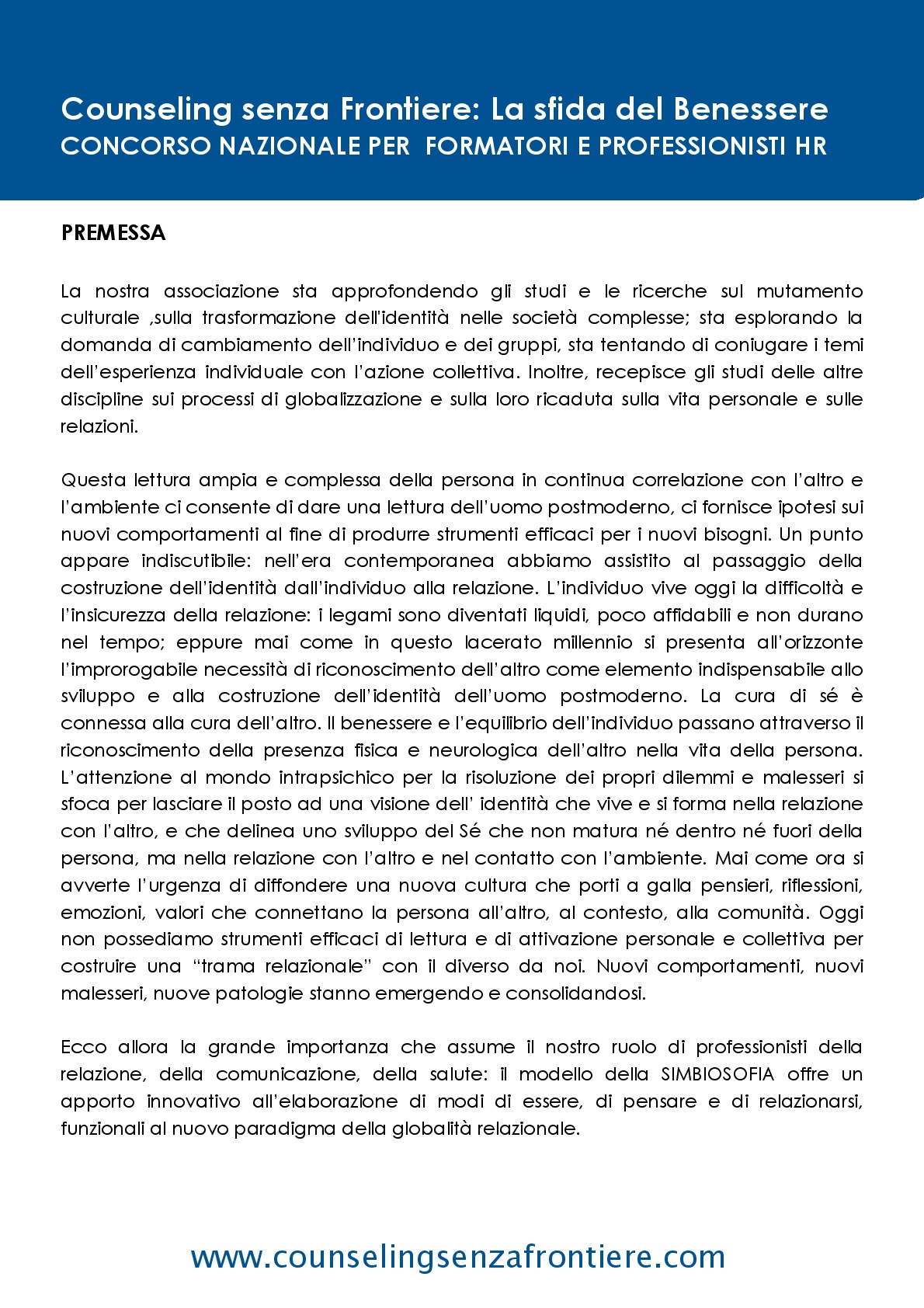 Counseling senza Frontiere: La sfida del Benessere
CONCORSO NAZIONALE PER FORMATORI E PROFESSIONISTI HR

PREMESSA

La nostra associazione sta approfondendo gli studi e le ricerche sul mutamento culturale ,sulla trasformazione dell'identità nelle società complesse; sta esplorando la domanda di cambiamento dell'individuo e dei gruppi, sta tentando di coniugare i temi dell'esperienza individuale con l'azione collettiva. Inoltre, recepisce gli studi delle altre discipline sui processi di globalizzazione e sulla loro ricaduta sulla vita personale e sulle relazioni.

Questa lettura ampia e complessa della persona in continua correlazione con l'altro e l'ambiente ci consente di dare una lettura dell'uomo postmoderno, ci fornisce ipotesi sui nuovi comportamenti al fine di produrre strumenti efficaci per i nuovi bisogni. Un punto appare indiscutibile: nell'era contemporanea abbiamo assistito al passaggio della costruzione dell'identità dall'individuo alla relazione. L'individuo vive oggi la difficoltà e l'insicurezza della relazione: i legami sono diventati liquidi, poco affidabili e non durano nel tempo; eppure mai come in questo lacerato millennio si presenta all'orizzonte l'improrogabile necessità di riconoscimento dell'altro come elemento indispensabile allo sviluppo e alla costruzione dell'identità dell'uomo postmoderno. La cura di sé è connessa alla cura dell'altro. Il benessere e l'equilibrio dell'individuo passano attraverso il riconoscimento della presenza fisica e neurologica dell'altro nella vita della persona. L'attenzione al mondo intrapsichico per la risoluzione dei propri dilemmi e malesseri si sfoca per lasciare il posto ad una visione dell' identità che vive e si forma nella relazione con l'altro, e che delinea uno sviluppo del Sé che non matura né dentro né fuori della persona, ma nella relazione con l'altro e nel contatto con l'ambiente. Mai come ora si avverte l'urgenza di diffondere una nuova cultura che porti a galla pensieri, riflessioni, emozioni, valori che connettano la persona all'altro, al contesto, alla comunità. Oggi non possediamo strumenti efficaci di lettura e di attivazione personale e collettiva per costruire una "trama relazionale" con il diverso da noi. Nuovi comportamenti, nuovi malesseri, nuove patologie stanno emergendo e consolidandosi.

Ecco allora la grande importanza che assume il nostro ruolo di professionisti della relazione, della comunicazione, della salute: il modello della SIMBIOSOFIA offre un apporto innovativo all'elaborazione di modi di essere, di pensare e di relazionarsi, funzionali al nuovo paradigma della globalità relazionale.

www.counselingsenzafrontiere.com